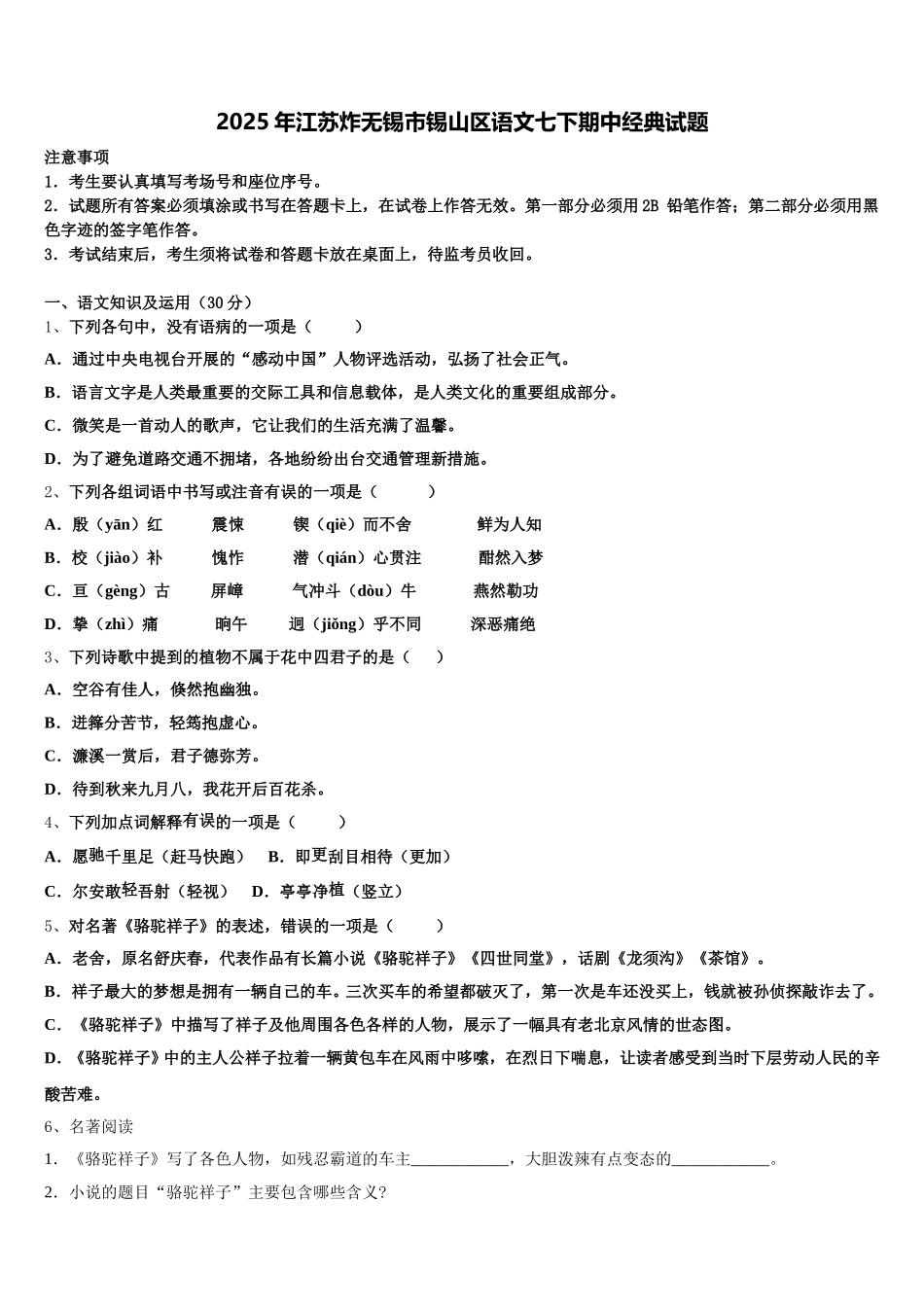 2025年江苏炸无锡市锡山区语文七下期中经典试题

注意事项
1．考生要认真填写考场号和座位序号。
2．试题所有答案必须填涂或书写在答题卡上，在试卷上作答无效。第一部分必须用2B 铅笔作答；第二部分必须用黑色字迹的签字笔作答。
3．考试结束后，考生须将试卷和答题卡放在桌面上，待监考员收回。

一、语文知识及运用（30分）
1、下列各句中，没有语病的一项是（　　）
A．通过中央电视台开展的“感动中国”人物评选活动，弘扬了社会正气。
B．语言文字是人类最重要的交际工具和信息载体，是人类文化的重要组成部分。
C．微笑是一首动人的歌声，它让我们的生活充满了温馨。
D．为了避免道路交通不拥堵，各地纷纷出台交通管理新措施。
2、下列各组词语中书写或注音有误的一项是（　　）
A．殷（yān）红　　震悚　　锲（qiè）而不舍　　鲜为人知
B．校（jiào）补　　愧怍　　潜（qián）心贯注　　酣然入梦
C．亘（gèng）古　　屏嶂　　气冲斗（dòu）牛　　燕然勒功
D．挚（zhì）痛　　晌午　　迥（jiǒng）乎不同　　深恶痛绝
3、下列诗歌中提到的植物不属于花中四君子的是（　　）
A．空谷有佳人，倏然抱幽独。
B．进箨分苦节，轻筠抱虚心。
C．濂溪一赏后，君子德弥芳。
D．待到秋来九月八，我花开后百花杀。
4、下列加点词解释有误的一项是（　　）
A．愿驰千里足（赶马快跑）　B．即更刮目相待（更加）
C．尔安敢轻吾射（轻视）　D．亭亭净植（竖立）
5、对名著《骆驼祥子》的表述，错误的一项是（　　）
A．老舍，原名舒庆春，代表作品有长篇小说《骆驼祥子》《四世同堂》，话剧《龙须沟》《茶馆》。
B．祥子最大的梦想是拥有一辆自己的车。三次买车的希望都破灭了，第一次是车还没买上，钱就被孙侦探敲诈去了。
C．《骆驼祥子》中描写了祥子及他周围各色各样的人物，展示了一幅具有老北京风情的世态图。
D．《骆驼祥子》中的主人公祥子拉着一辆黄包车在风雨中哆嗦，在烈日下喘息，让读者感受到当时下层劳动人民的辛酸苦难。
6、名著阅读
1．《骆驼祥子》写了各色人物，如残忍霸道的车主____________，大胆泼辣有点变态的____________。
2．小说的题目“骆驼祥子”主要包含哪些含义?